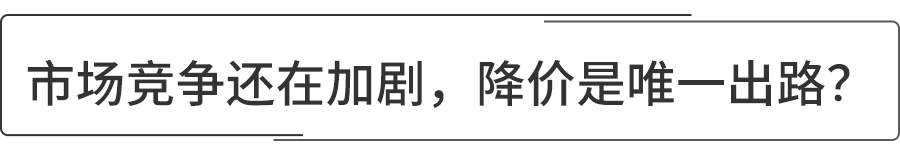 市场竞争还在加剧，降价是唯一出路？